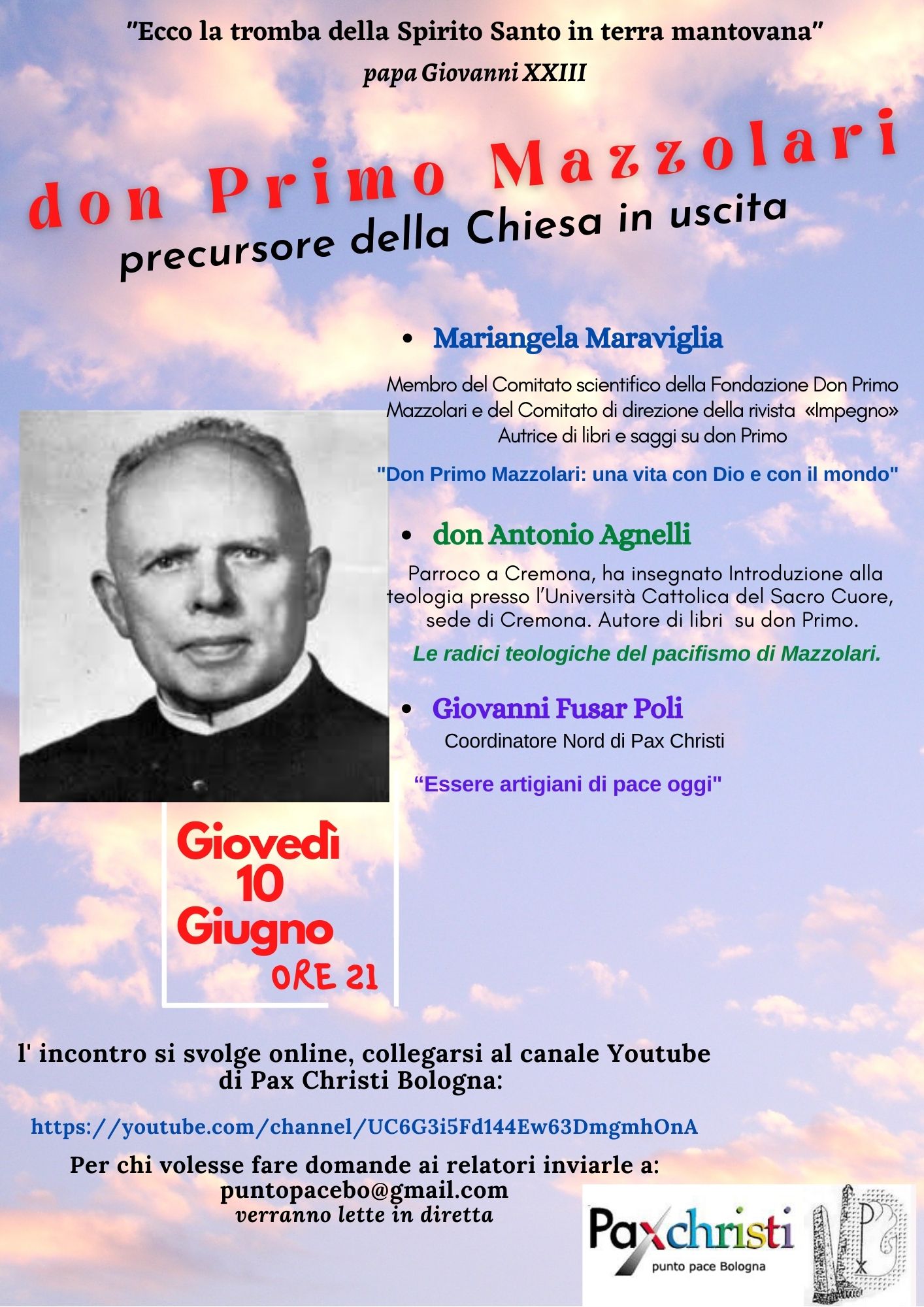 "Ecco la tromba della Spirito Santo in terra mantovana"
papa Giovanni XXIII

don Primo Mazzolari
precursore della Chiesa in uscita

• Mariangela Maraviglia

Membro del Comitato scientifico della Fondazione Don Primo Mazzolari e del Comitato di direzione della rivista «Impegno» Autrice di libri e saggi su don Primo

"Don Primo Mazzolari: una vita con Dio e con il mondo"

• don Antonio Agnelli

Parroco a Cremona, ha insegnato Introduzione alla teologia presso l'Università Cattolica del Sacro Cuore, sede di Cremona. Autore di libri su don Primo.

Le radici teologiche del pacifismo di Mazzolari.

• Giovanni Fusar Poli

Coordinatore Nord di Pax Christi

"Essere artigiani di pace oggi"

Giovedì
10
Giugno
ORE 21

l' incontro si svolge online, collegarsi al canale Youtube di Pax Christi Bologna:

https://youtube.com/channel/UC6G3i5Fd144Ew63DmgmhOnA

Per chi volesse fare domande ai relatori inviarle a:
puntopacebo@gmail.com
verranno lette in diretta

Paxchristi
punto pace Bologna